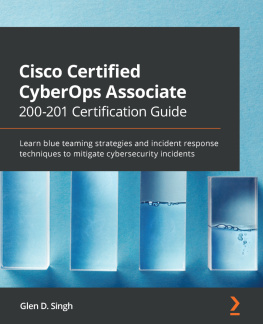 Cisco Certified CyberOps Associate
200-201 Certification Guide

Learn blue teaming strategies and incident response techniques to mitigate cybersecurity incidents

Glen D. Singh